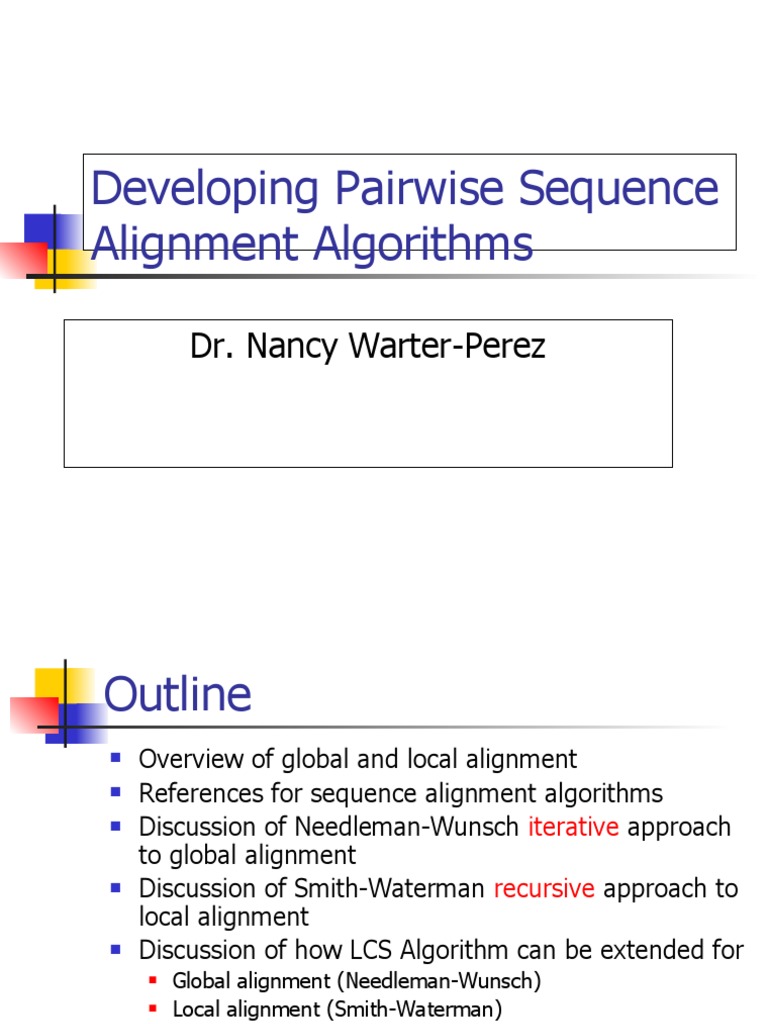 Developing Pairwise Sequence Alignment Algorithms

Dr. Nancy Warter-Perez

Outline

- Overview of global and local alignment
- References for sequence alignment algorithms
- Discussion of Needleman-Wunsch iterative approach to global alignment
- Discussion of Smith-Waterman recursive approach to local alignment
- Discussion of how LCS Algorithm can be extended for
  - Global alignment (Needleman-Wunsch)
  - Local alignment (Smith-Waterman)